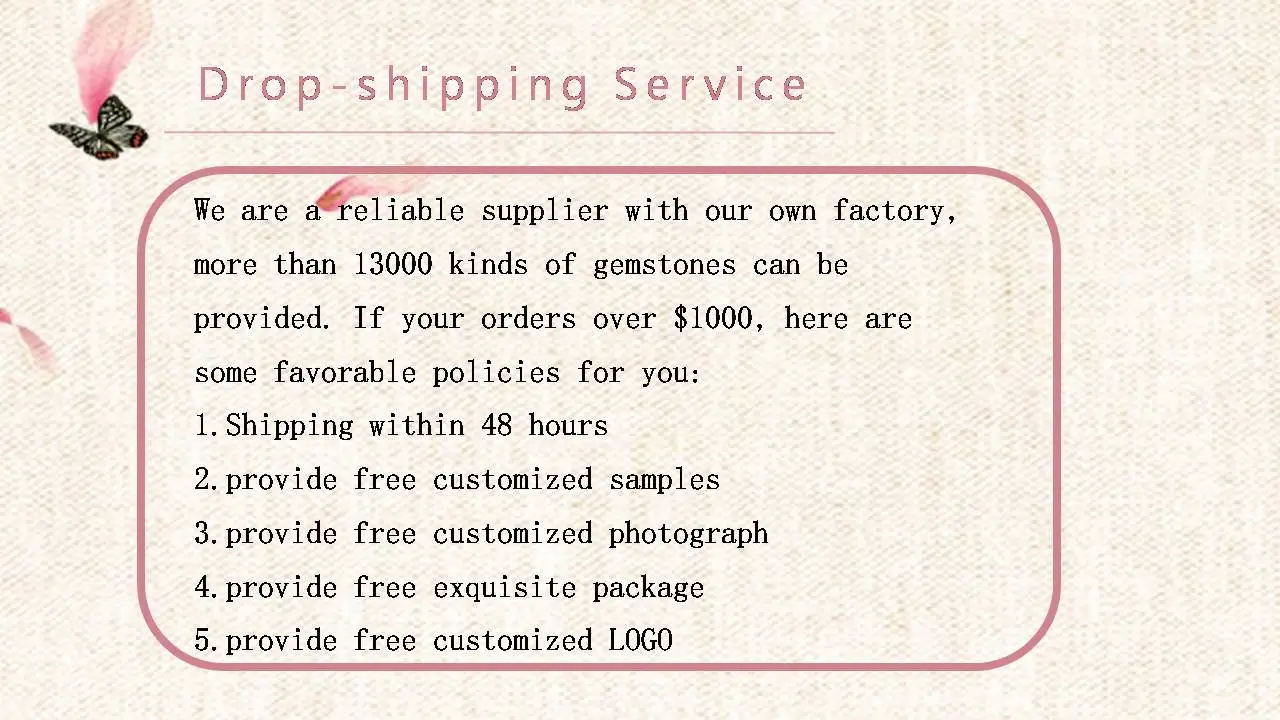 Drop-shipping Service

We are a reliable supplier with our own factory, more than 13000 kinds of gemstones can be provided. If your orders over $1000, here are some favorable policies for you:

1.Shipping within 48 hours
2.provide free customized samples
3.provide free customized photograph
4.provide free exquisite package
5.provide free customized LOGO